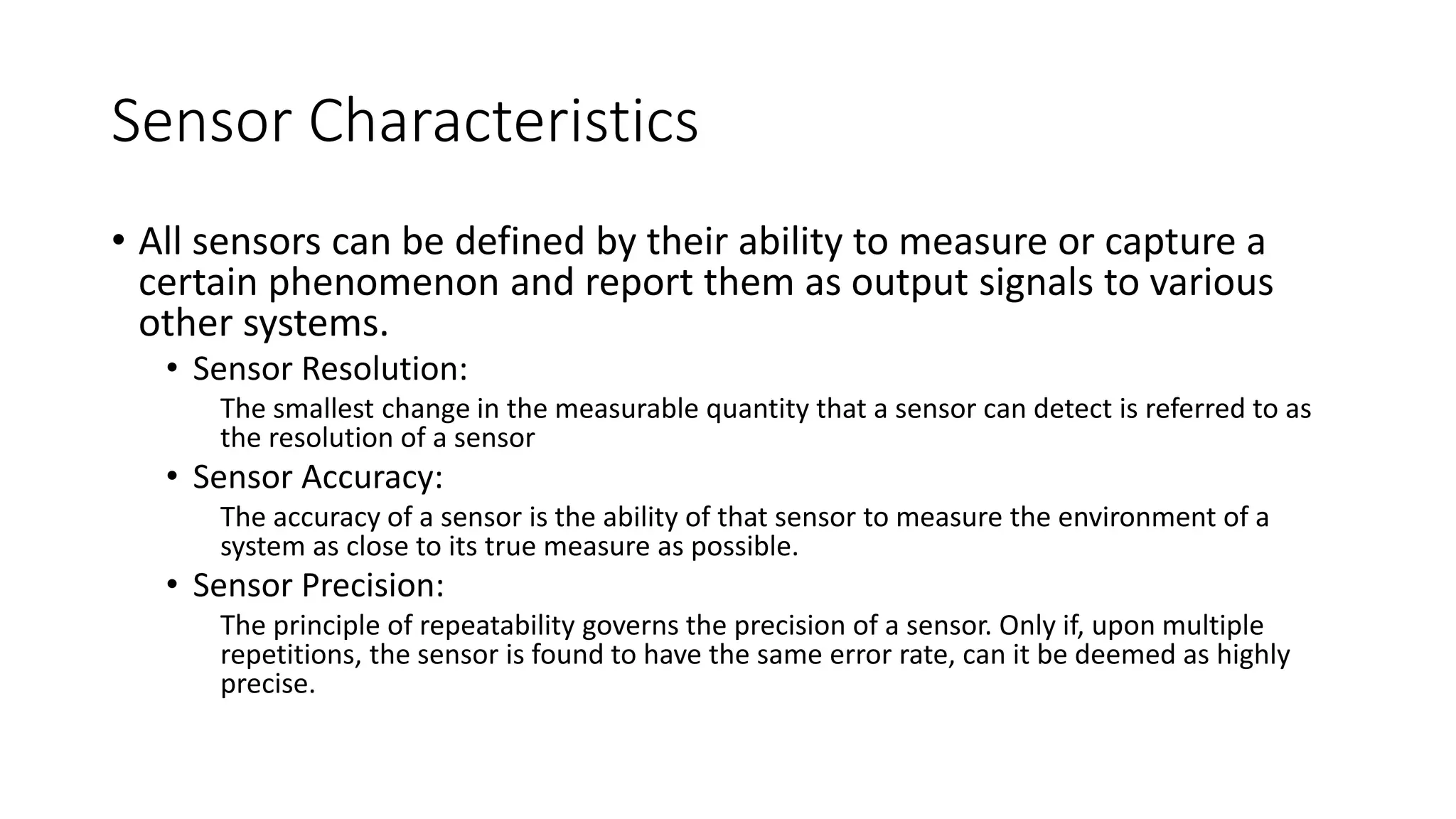 Sensor Characteristics

• All sensors can be defined by their ability to measure or capture a certain phenomenon and report them as output signals to various other systems.

• Sensor Resolution:

The smallest change in the measurable quantity that a sensor can detect is referred to as the resolution of a sensor

• Sensor Accuracy:

The accuracy of a sensor is the ability of that sensor to measure the environment of a system as close to its true measure as possible.

• Sensor Precision:

The principle of repeatability governs the precision of a sensor. Only if, upon multiple repetitions, the sensor is found to have the same error rate, can it be deemed as highly precise.